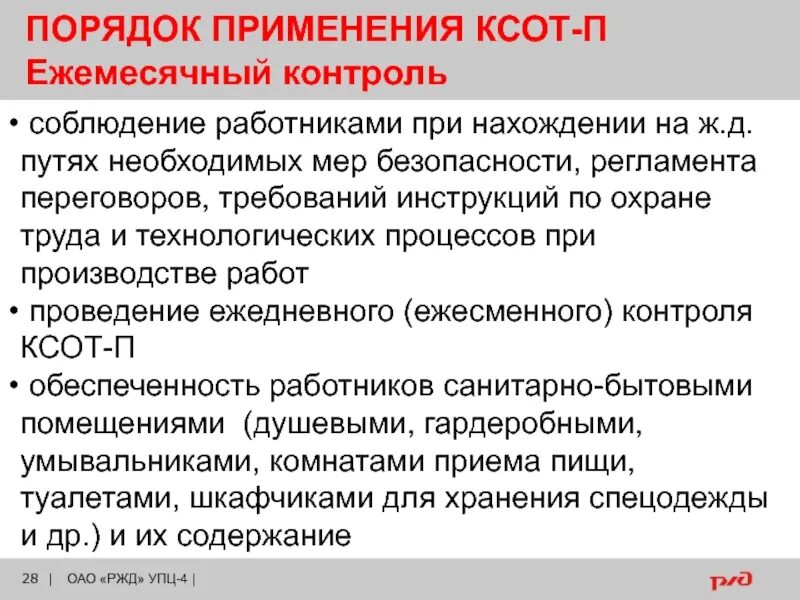 ПОРЯДОК ПРИМЕНЕНИЯ КСОТ-П
Ежемесячный контроль

• соблюдение работниками при нахождении на ж.д. путях необходимых мер безопасности, регламента переговоров, требований инструкций по охране труда и технологических процессов при производстве работ
• проведение ежедневного (ежесменного) контроля КСОТ-П
• обеспеченность работников санитарно-бытовыми помещениями (душевыми, гардеробными, умывальниками, комнатами приема пищи, туалетами, шкафчиками для хранения спецодежды и др.) и их содержание

28 | ОАО «РЖД» УПЦ-4 |

РЖД